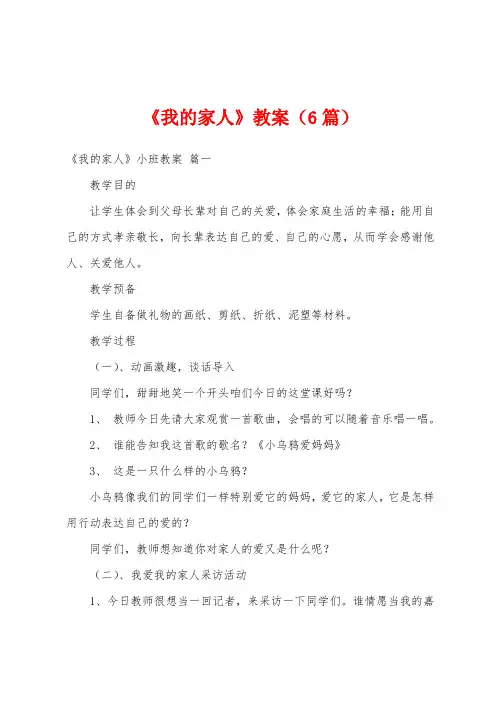 《我的家人》教案（6篇）

《我的家人》小班教案 篇一

教学目的

让学生体会到父母长辈对自己的关爱，体会家庭生活的幸福；能用自己的方式孝亲敬长，向长辈表达自己的爱、自己的心愿，从而学会感谢他人、关爱他人。

教学预备

学生自备做礼物的画纸、剪纸、折纸、泥塑等材料。

教学过程

（一）、动画激趣，谈话导入

同学们，甜甜地笑一个开头咱们今日的这堂课好吗？

1、 教师今日先请大家观赏一首歌曲，会唱的可以随着音乐唱一唱。

2、 谁能告知我这首歌的歌名？《小乌鸦爱妈妈》

3、 这是一只什么样的小乌鸦？

小乌鸦像我们的同学们一样特别爱它的妈妈，爱它的家人，它是怎样用行动表达自己的爱的？

同学们，教师想知道你对家人的爱又是什么呢？

（二）、我爱我的家人采访活动

1、今日教师很想当一回记者，来采访一下同学们。谁情愿当我的嘉